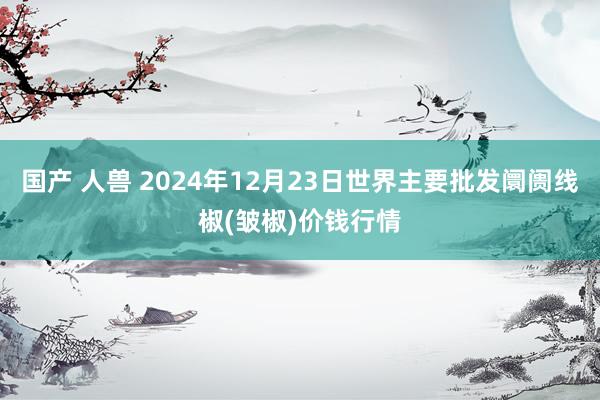 国产 人兽 2024年12月23日世界主要批发阛阓线椒(皱椒)价钱行情